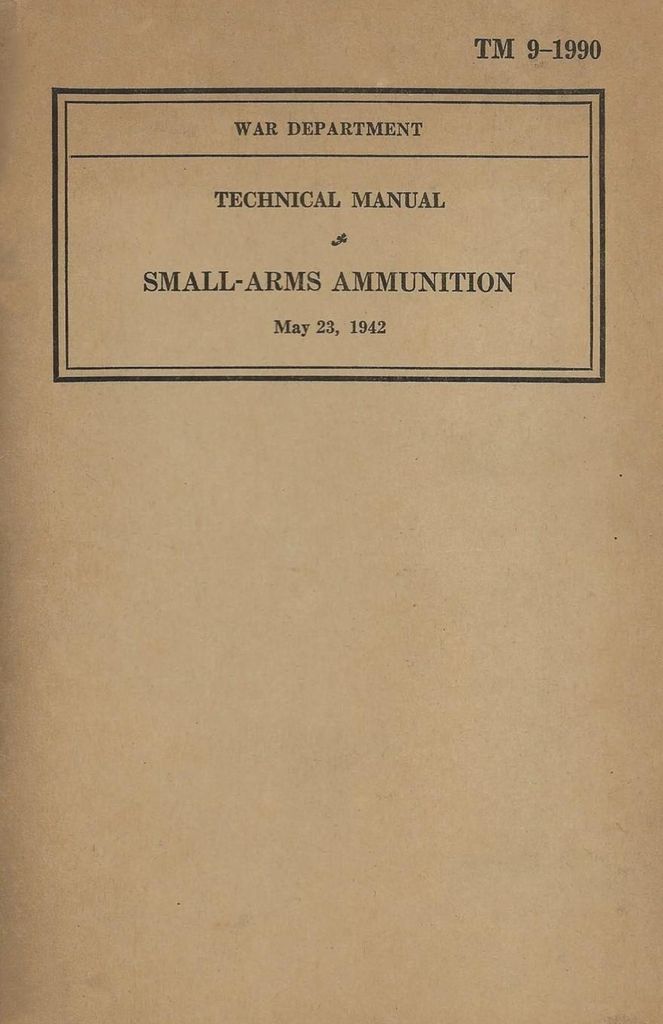 TM 9-1990

WAR DEPARTMENT

TECHNICAL MANUAL

SMALL-ARMS AMMUNITION

May 23, 1942